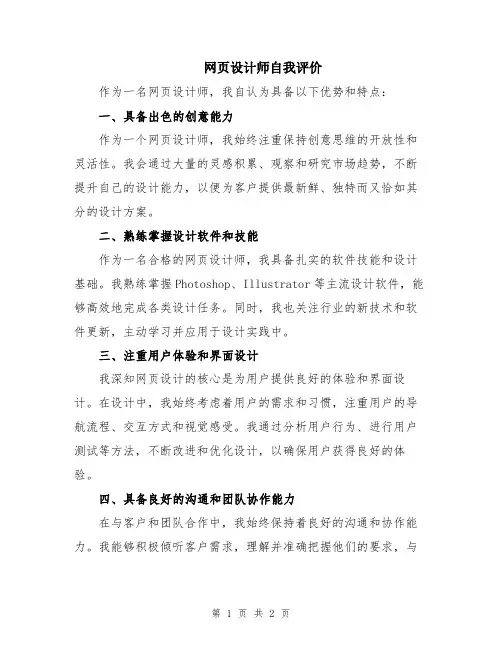 网页设计师自我评价

作为一名网页设计师，我自认为具备以下优势和特点：

一、具备出色的创意能力

作为一个网页设计师，我始终注重保持创意思维的开放性和灵活性。我会通过大量的灵感积累、观察和研究市场趋势，不断提升自己的设计能力，以便为客户提供最新鲜、独特而又恰如其分的设计方案。

二、熟练掌握设计软件和技能

作为一名合格的网页设计师，我具备扎实的软件技能和设计基础。我熟练掌握Photoshop、Illustrator等主流设计软件，能够高效地完成各类设计任务。同时，我也关注行业的新技术和软件更新，主动学习并应用于设计实践中。

三、注重用户体验和界面设计

我深知网页设计的核心是为用户提供良好的体验和界面设计。在设计中，我始终考虑着用户的需求和习惯，注重用户的导航流程、交互方式和视觉感受。我通过分析用户行为、进行用户测试等方法，不断改进和优化设计，以确保用户获得良好的体验。

四、具备良好的沟通和团队协作能力

在与客户和团队合作中，我始终保持着良好的沟通和协作能力。我能够积极倾听客户需求，理解并准确把握他们的要求，与

第 1 页 共 2 页